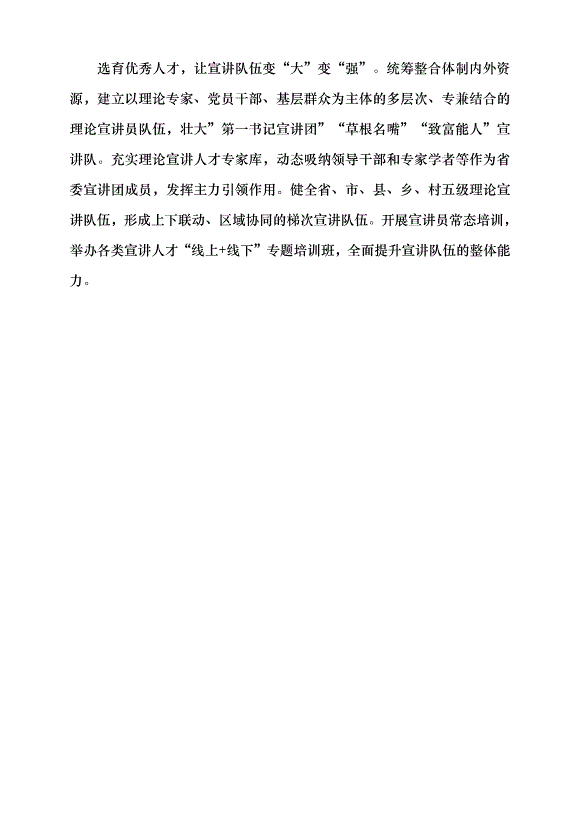 选育优秀人才，让宣讲队伍变“大”变“强”。统筹整合体制内外资源，建立以理论专家、党员干部、基层群众为主体的多层次、专兼结合的理论宣讲员队伍，壮大”第一书记宣讲团”“草根名嘴”“致富能人”宣讲队。充实理论宣讲人才专家库，动态吸纳领导干部和专家学者等作为省委宣讲团成员，发挥主力引领作用。健全省、市、县、乡、村五级理论宣讲队伍，形成上下联动、区域协同的梯次宣讲队伍。开展宣讲员常态培训，举办各类宣讲人才“线上+线下”专题培训班，全面提升宣讲队伍的整体能力。